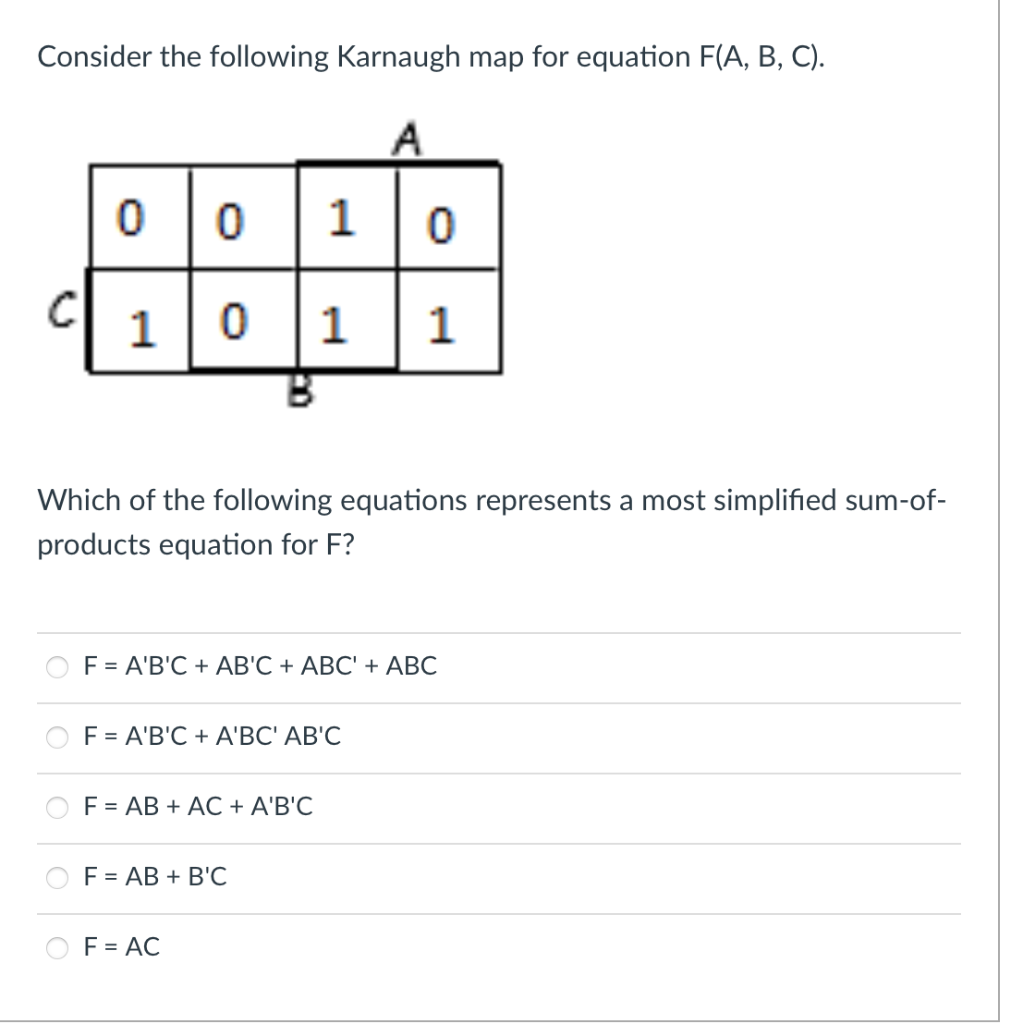 Consider the following Karnaugh map for equation F(A, B, C).

A

| 0 | 0 | 1 | 0 |
|---|---|---|---|
| 1 | 0 | 1 | 1 |

C

B

Which of the following equations represents a most simplified sum-of-products equation for F?

F = A'B'C + AB'C + ABC' + ABC

F = A'B'C + A'BC' AB'C

F = AB + AC + A'B'C

F = AB + B'C

F = AC